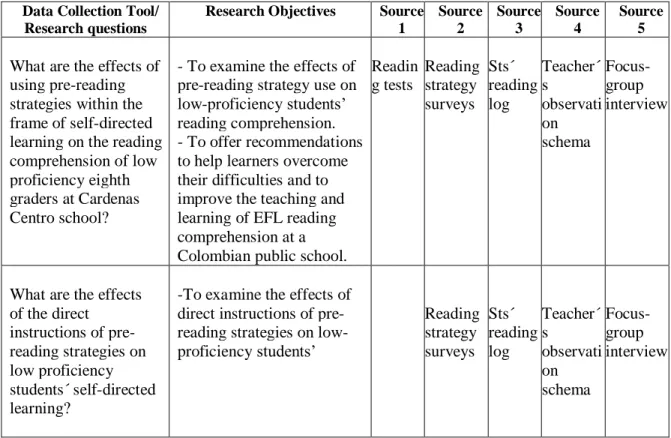 | Data Collection Tool/ Research questions | Research Objectives | Source 1 | Source 2 | Source 3 | Source 4 | Source 5 |
|---|---|---|---|---|---|---|
| What are the effects of using pre-reading strategies within the frame of self-directed learning on the reading comprehension of low proficiency eighth graders at Cardenas Centro school? | - To examine the effects of pre-reading strategy use on low-proficiency students' reading comprehension. - To offer recommendations to help learners overcome their difficulties and to improve the teaching and learning of EFL reading comprehension at a Colombian public school. | Reading tests | Reading strategy surveys | Sts´ reading log | Teacher´s observation schema | Focus-group interview |
| What are the effects of the direct instructions of pre-reading strategies on low proficiency students´ self-directed learning? | -To examine the effects of direct instructions of pre-reading strategies on low-proficiency students' | | Reading strategy surveys | Sts´ reading log | Teacher´s observation schema | Focus-group interview |